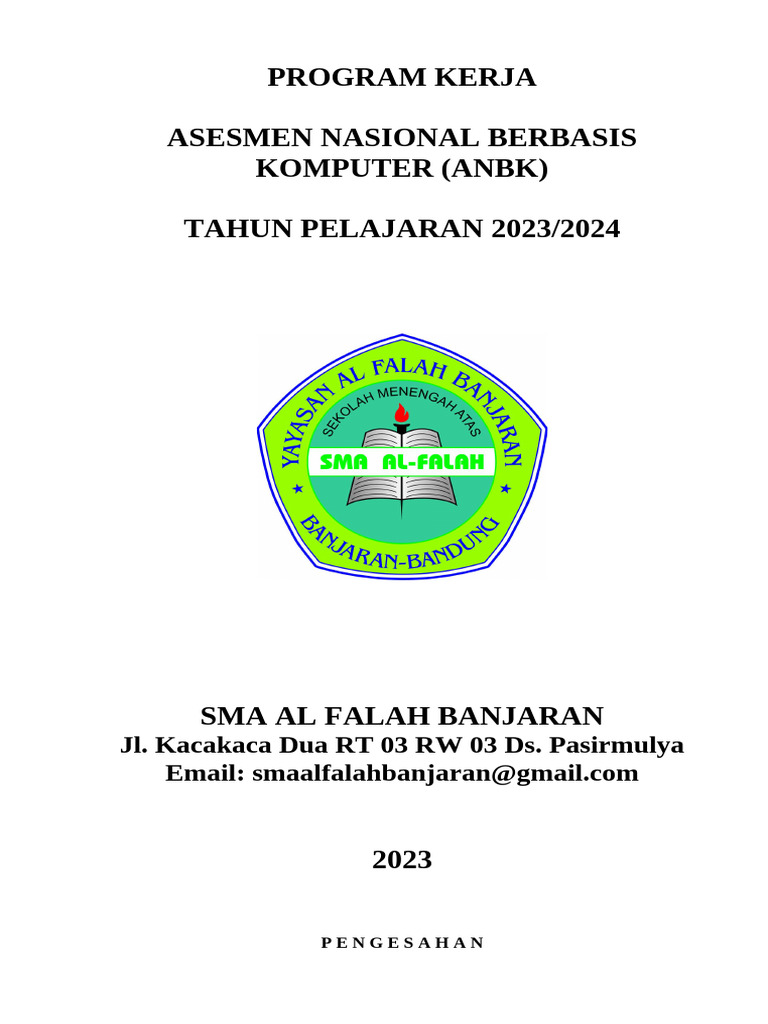 PROGRAM KERJA

ASESMEN NASIONAL BERBASIS KOMPUTER (ANBK)

TAHUN PELAJARAN 2023/2024

YAYASAN AL FALAH BANJARAN
SEKOLAH MENENGAH ATAS
SMA AL-FALAH
BANJARAN-BANDUNG

SMA AL FALAH BANJARAN
Jl. Kacakaca Dua RT 03 RW 03 Ds. Pasirmulya
Email: smaalfalahbanjaran@gmail.com

2023

PENGESAHAN